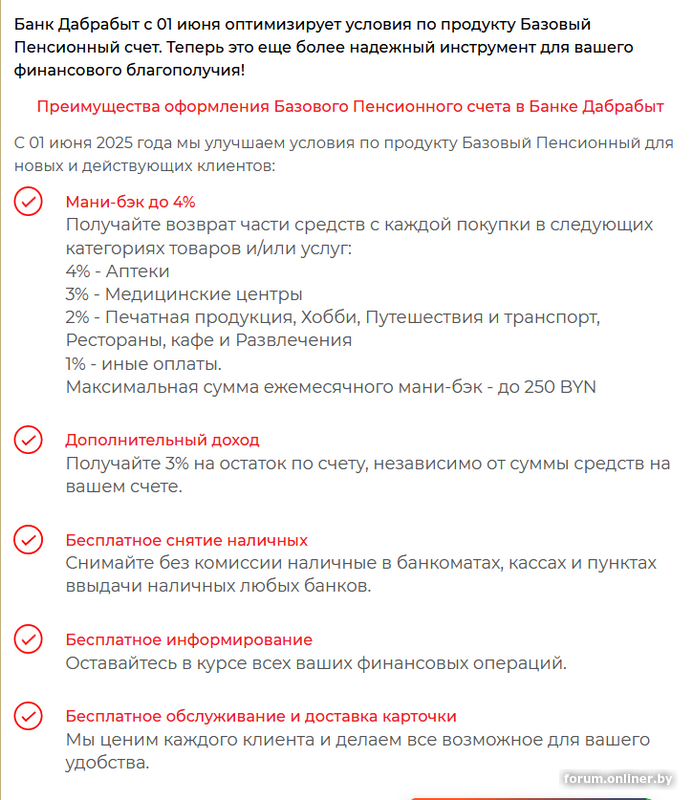 Банк Дабрабыт с 01 июня оптимизирует условия по продукту Базовый Пенсионный счет. Теперь это еще более надежный инструмент для вашего финансового благополучия!

Преимущества оформления Базового Пенсионного счета в Банке Дабрабыт

С 01 июня 2025 года мы улучшаем условия по продукту Базовый Пенсионный для новых и действующих клиентов:

Мани-бэк до 4%
Получайте возврат части средств с каждой покупки в следующих категориях товаров и/или услуг:
4% - Аптеки
3% - Медицинские центры
2% - Печатная продукция, Хобби, Путешествия и транспорт, Рестораны, кафе и Развлечения
1% - иные оплаты.
Максимальная сумма ежемесячного мани-бэк - до 250 BYN

Дополнительный доход
Получайте 3% на остаток по счету, независимо от суммы средств на вашем счете.

Бесплатное снятие наличных
Снимайте без комиссии наличные в банкоматах, кассах и пунктах ввыдачи наличных любых банков.

Бесплатное информирование
Оставайтесь в курсе всех ваших финансовых операций.

Бесплатное обслуживание и доставка карточки
Мы ценим каждого клиента и делаем все возможное для вашего удобства.

forum.onliner.by